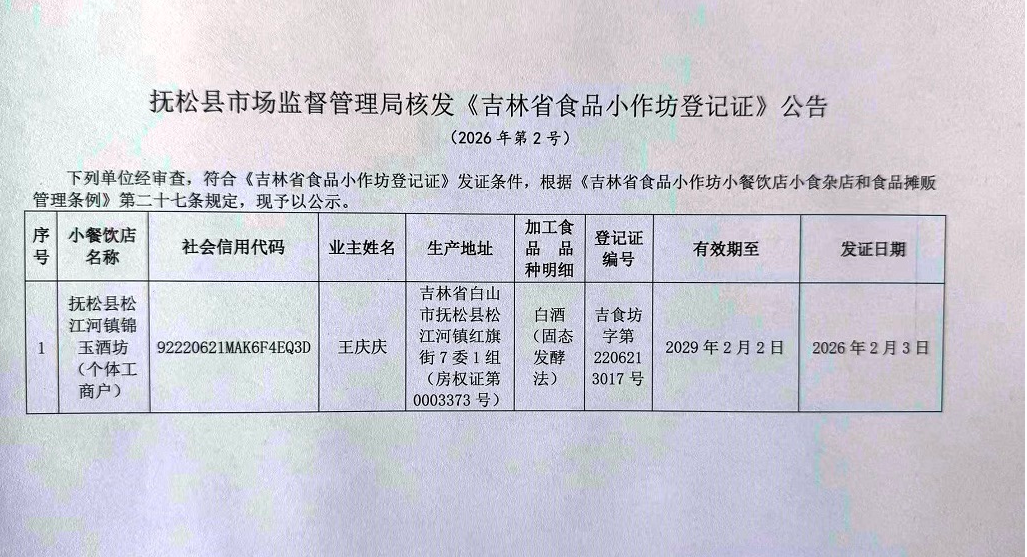 抚松县市场监督管理局核发《吉林省食品小作坊登记证》公告

（2026年第2号）

下列单位经审查，符合《吉林省食品小作坊登记证》发证条件，根据《吉林省食品小作坊小餐饮店小食杂店和食品摊贩管理条例》第二十七条规定，现予以公示。

| 序号 | 小餐饮店名称 | 社会信用代码 | 业主姓名 | 生产地址 | 加工食品品种明细 | 登记证编号 | 有效期至 | 发证日期 |
|---|---|---|---|---|---|---|---|---|
| 1 | 抚松县松江河镇锦玉酒坊（个体工商户） | 92220621MAK6F4EQ3D | 王庆庆 | 吉林省白山市抚松县松江河镇红旗街7委1组（房权证第0003373号） | 白酒（固态发酵法） | 吉食坊字第2206213017号 | 2029年2月2日 | 2026年2月3日 |